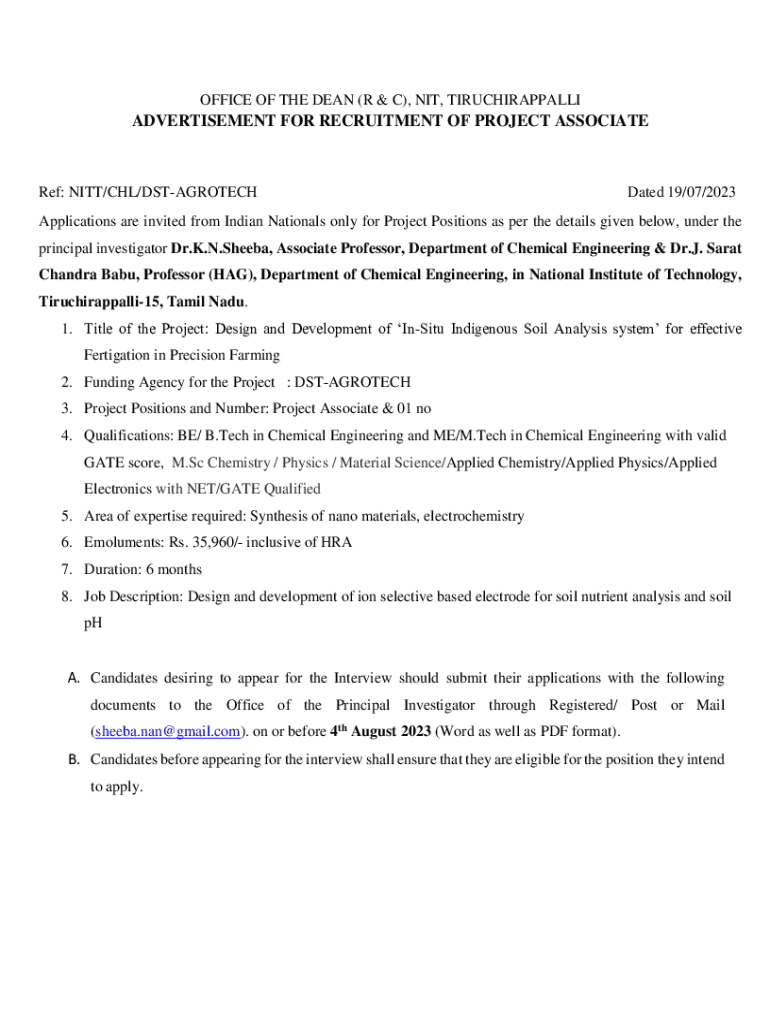 OFFICE OF THE DEAN (R & C), NIT, TIRUCHIRAPPALLI
ADVERTISEMENT FOR RECRUITMENT OF PROJECT ASSOCIATE

Ref: NITT/CHL/DST-AGROTECH Dated 19/07/2023

Applications are invited from Indian Nationals only for Project Positions as per the details given below, under the principal investigator Dr.K.N.Sheeba, Associate Professor, Department of Chemical Engineering & Dr.J. Sarat Chandra Babu, Professor (HAG), Department of Chemical Engineering, in National Institute of Technology, Tiruchirappalli-15, Tamil Nadu.

1. Title of the Project: Design and Development of 'In-Situ Indigenous Soil Analysis system' for effective Fertigation in Precision Farming
2. Funding Agency for the Project : DST-AGROTECH
3. Project Positions and Number: Project Associate & 01 no
4. Qualifications: BE/ B.Tech in Chemical Engineering and ME/M.Tech in Chemical Engineering with valid GATE score, M.Sc Chemistry / Physics / Material Science/Applied Chemistry/Applied Physics/Applied Electronics with NET/GATE Qualified
5. Area of expertise required: Synthesis of nano materials, electrochemistry
6. Emoluments: Rs. 35,960/- inclusive of HRA
7. Duration: 6 months
8. Job Description: Design and development of ion selective based electrode for soil nutrient analysis and soil pH

A. Candidates desiring to appear for the Interview should submit their applications with the following documents to the Office of the Principal Investigator through Registered/ Post or Mail (sheeba.nan@gmail.com). on or before 4$^{th}$ August 2023 (Word as well as PDF format).
B. Candidates before appearing for the interview shall ensure that they are eligible for the position they intend to apply.